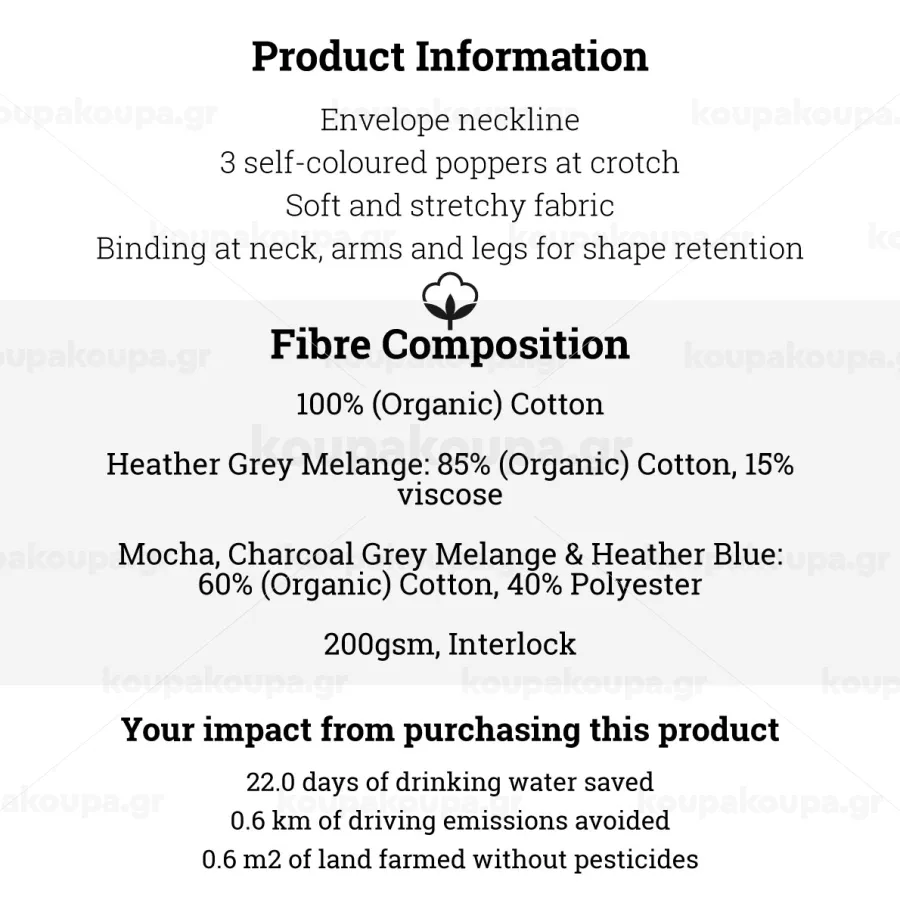 Product Information

Envelope neckline
3 self-coloured poppers at crotch
Soft and stretchy fabric
Binding at neck, arms and legs for shape retention

Fibre Composition

100% (Organic) Cotton

Heather Grey Melange: 85% (Organic) Cotton, 15% viscose

Mocha, Charcoal Grey Melange & Heather Blue: 60% (Organic) Cotton, 40% Polyester

200gsm, Interlock

Your impact from purchasing this product

22.0 days of drinking water saved
0.6 km of driving emissions avoided
0.6 m2 of land farmed without pesticides

koupakoupa.gr